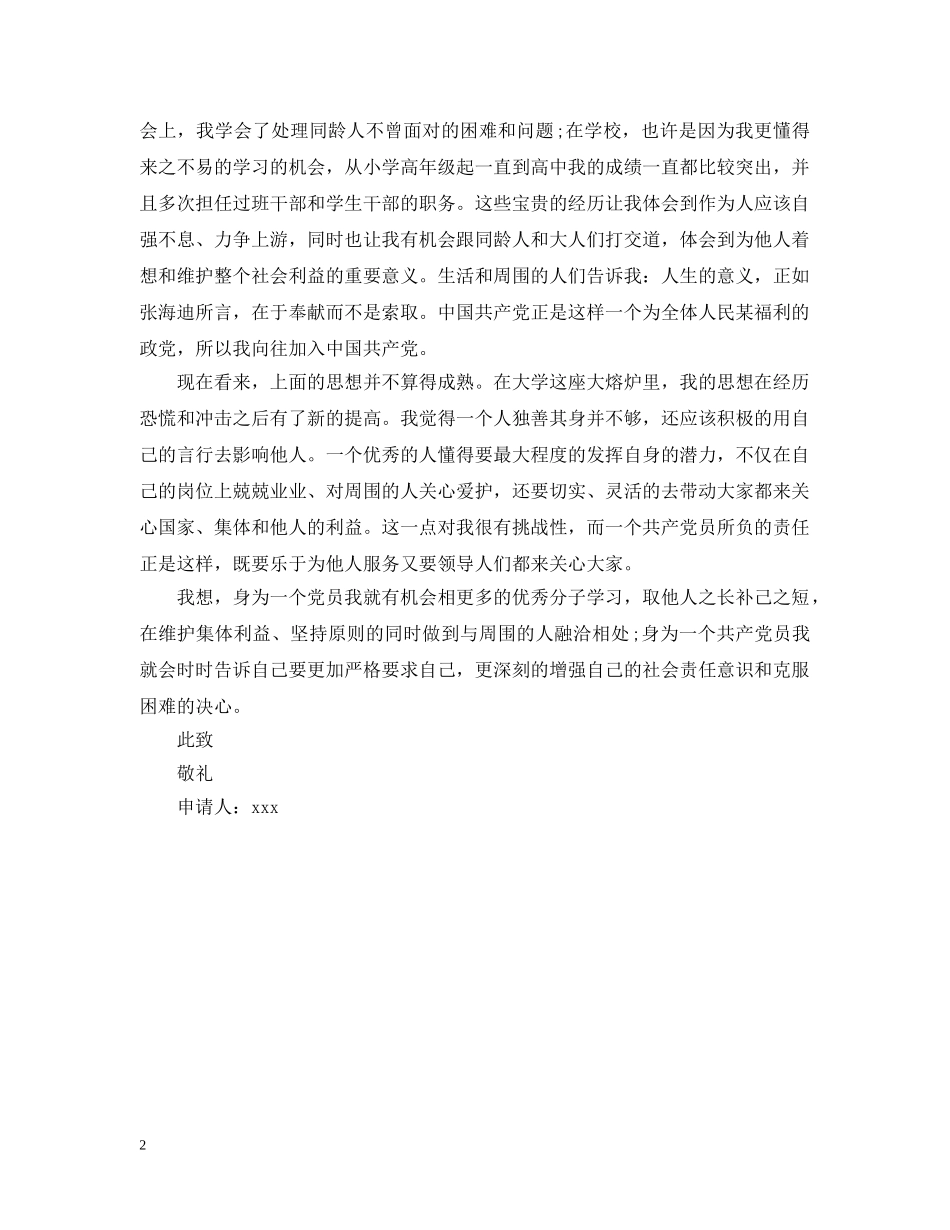 会上，我学会了处理同龄人不曾面对的困难和问题;在学校，也许是因为我更懂得来之不易的学习的机会，从小学高年级起一直到高中我的成绩一直都比较突出，并且多次担任过班干部和学生干部的职务。这些宝贵的经历让我体会到作为人应该自强不息、力争上游，同时也让我有机会跟同龄人和大人们打交道，体会到为他人着想和维护整个社会利益的重要意义。生活和周围的人们告诉我：人生的意义，正如张海迪所言，在于奉献而不是索取。中国共产党正是这样一个为全体人民某福利的政党，所以我向往加入中国共产党。

现在看来，上面的思想并不算得成熟。在大学这座大熔炉里，我的思想在经历恐慌和冲击之后有了新的提高。我觉得一个人独善其身并不够，还应该积极的用自己的言行去影响他人。一个优秀的人懂得要最大程度的发挥自身的潜力，不仅在自己的岗位上兢兢业业、对周围的人关心爱护，还要切实、灵活的去带动大家都来关心国家、集体和他人的利益。这一点对我很有挑战性，而一个共产党员所负的责任正是这样，既要乐于为他人服务又要领导人们都来关心大家。

我想，身为一个党员我就有机会相更多的优秀分子学习，取他人之长补己之短，在维护集体利益、坚持原则的同时做到与周围的人融洽相处;身为一个共产党员我就会时时告诉自己要更加严格要求自己，更深刻的增强自己的社会责任意识和克服困难的决心。

此致

敬礼

申请人：xxx

2